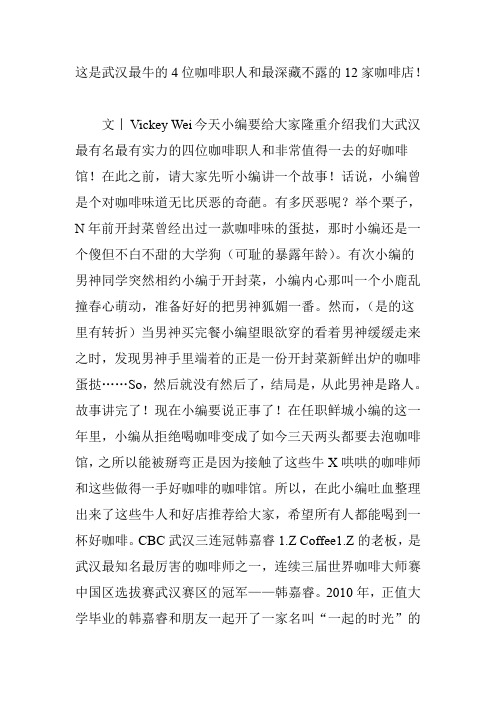 这是武汉最牛的 4 位咖啡职人和最深藏不露的 12 家咖啡店！

文丨 Vickey Wei 今天小编要给大家隆重介绍我们大武汉最有名最有实力的四位咖啡职人和非常值得一去的好咖啡馆！在此之前，请大家先听小编讲一个故事！话说，小编曾是个对咖啡味道无比厌恶的奇葩。有多厌恶呢？举个栗子，N 年前开封菜曾经出过一款咖啡味的蛋挞，那时小编还是一个傻但不白不甜的大学狗（可耻的暴露年龄）。有次小编的男神同学突然相约小编于开封菜，小编内心那叫一个小鹿乱撞春心萌动，准备好好的把男神狐媚一番。然而，（是的这里有转折）当男神买完餐小编望眼欲穿的看着男神缓缓走来之时，发现男神手里端着的正是一份开封菜新鲜出炉的咖啡蛋挞……So，然后就没有然后了，结局是，从此男神是路人。故事讲完了！现在小编要说正事了！在任职鲜城小编的这一年里，小编从拒绝喝咖啡变成了如今三天两头都要去泡咖啡馆，之所以能被掰弯正是因为接触了这些牛 X 哄哄的咖啡师和这些做得一手好咖啡的咖啡馆。所以，在此小编吐血整理出来了这些牛人和好店推荐给大家，希望所有人都能喝到一杯好咖啡。CBC 武汉三连冠韩嘉睿 1.Z Coffee1.Z 的老板，是武汉最知名最厉害的咖啡师之一，连续三届世界咖啡大师赛中国区选拔赛武汉赛区的冠军——韩嘉睿。2010 年，正值大学毕业的韩嘉睿和朋友一起开了一家名叫“一起的时光”的